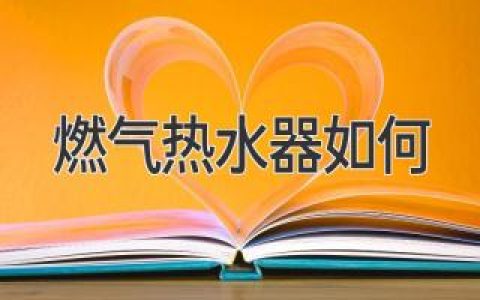 燃气热水器如何